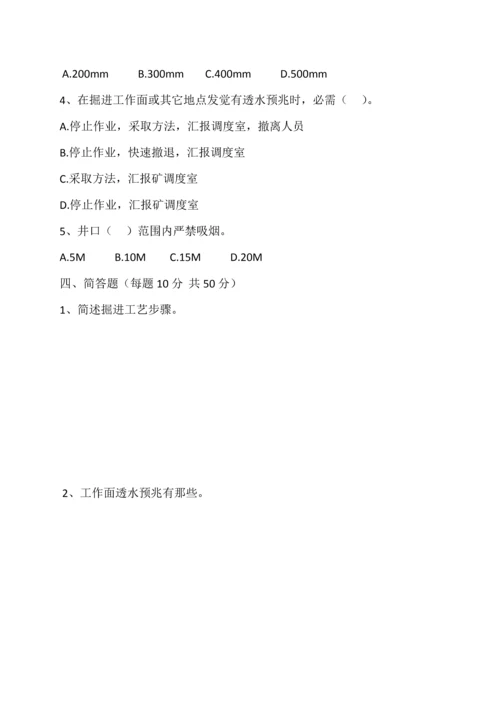 A.200mm B.300mm C.400mm D.500mm

4、在掘进工作面或其它地点发觉有透水预兆时，必需（ ）。

A.停止作业，采取方法，汇报调度室，撤离人员

B.停止作业，快速撤退，汇报调度室

C.采取方法，汇报矿调度室

D.停止作业，汇报矿调度室

5、井口（ ）范围内严禁吸烟。

A.5M B.10M C.15M D.20M

四、简答题（每题 10 分 共 50 分）

1、简述掘进工艺步骤。

2、工作面透水预兆有那些。